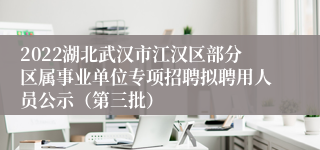 2022湖北武汉市江汉区部分区属事业单位专项招聘拟聘用人员公示（第三批）